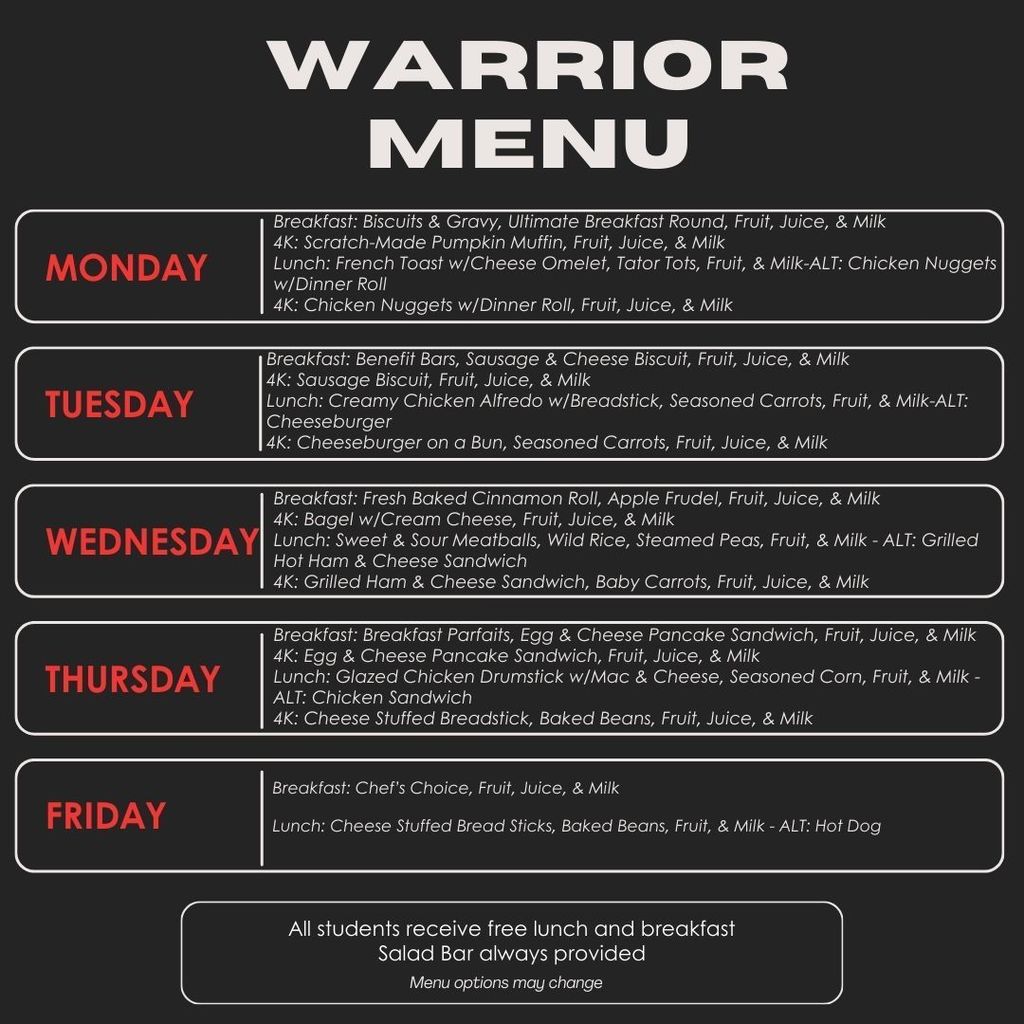 WARRIOR MENU

MONDAY

Breakfast: Biscuits & Gravy, Ultimate Breakfast Round, Fruit, Juice, & Milk
4K: Scratch-Made Pumpkin Muffin, Fruit, Juice, & Milk
Lunch: French Toast w/Cheese Omelet, Tator Tots, Fruit, & Milk-ALT: Chicken Nuggets w/Dinner Roll
4K: Chicken Nuggets w/Dinner Roll, Fruit, Juice, & Milk

TUESDAY

Breakfast: Benefit Bars, Sausage & Cheese Biscuit, Fruit, Juice, & Milk
4K: Sausage Biscuit, Fruit, Juice, & Milk
Lunch: Creamy Chicken Alfredo w/Breadstick, Seasoned Carrots, Fruit, & Milk-ALT: Cheeseburger
4K: Cheeseburger on a Bun, Seasoned Carrots, Fruit, Juice, & Milk

WEDNESDAY

Breakfast: Fresh Baked Cinnamon Roll, Apple Frudel, Fruit, Juice, & Milk
4K: Bagel w/Cream Cheese, Fruit, Juice, & Milk
Lunch: Sweet & Sour Meatballs, Wild Rice, Steamed Peas, Fruit, & Milk - ALT: Grilled Hot Ham & Cheese Sandwich
4K: Grilled Ham & Cheese Sandwich, Baby Carrots, Fruit, Juice, & Milk

THURSDAY

Breakfast: Breakfast Parfaits, Egg & Cheese Pancake Sandwich, Fruit, Juice, & Milk
4K: Egg & Cheese Pancake Sandwich, Fruit, Juice, & Milk
Lunch: Glazed Chicken Drumstick w/Mac & Cheese, Seasoned Corn, Fruit, & Milk - ALT: Chicken Sandwich
4K: Cheese Stuffed Breadstick, Baked Beans, Fruit, Juice, & Milk

FRIDAY

Breakfast: Chef's Choice, Fruit, Juice, & Milk

Lunch: Cheese Stuffed Bread Sticks, Baked Beans, Fruit, & Milk - ALT: Hot Dog

All students receive free lunch and breakfast
Salad Bar always provided
Menu options may change